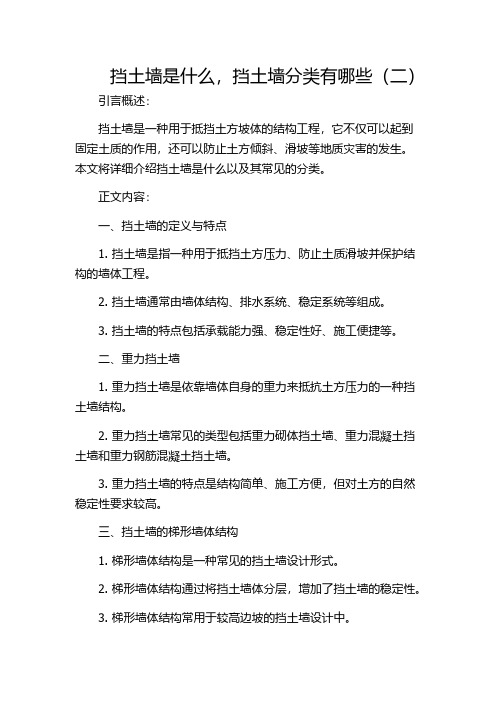 挡土墙是什么，挡土墙分类有哪些（二）

引言概述：

挡土墙是一种用于抵挡土方坡体的结构工程，它不仅可以起到固定土质的作用，还可以防止土方倾斜、滑坡等地质灾害的发生。本文将详细介绍挡土墙是什么以及其常见的分类。

正文内容：

一、挡土墙的定义与特点

1. 挡土墙是指一种用于抵挡土方压力、防止土质滑坡并保护结构的墙体工程。

2. 挡土墙通常由墙体结构、排水系统、稳定系统等组成。

3. 挡土墙的特点包括承载能力强、稳定性好、施工便捷等。

二、重力挡土墙

1. 重力挡土墙是依靠墙体自身的重力来抵抗土方压力的一种挡土墙结构。

2. 重力挡土墙常见的类型包括重力砌体挡土墙、重力混凝土挡土墙和重力钢筋混凝土挡土墙。

3. 重力挡土墙的特点是结构简单、施工方便，但对土方的自然稳定性要求较高。

三、挡土墙的梯形墙体结构

1. 梯形墙体结构是一种常见的挡土墙设计形式。

2. 梯形墙体结构通过将挡土墙体分层，增加了挡土墙的稳定性。

3. 梯形墙体结构常用于较高边坡的挡土墙设计中。